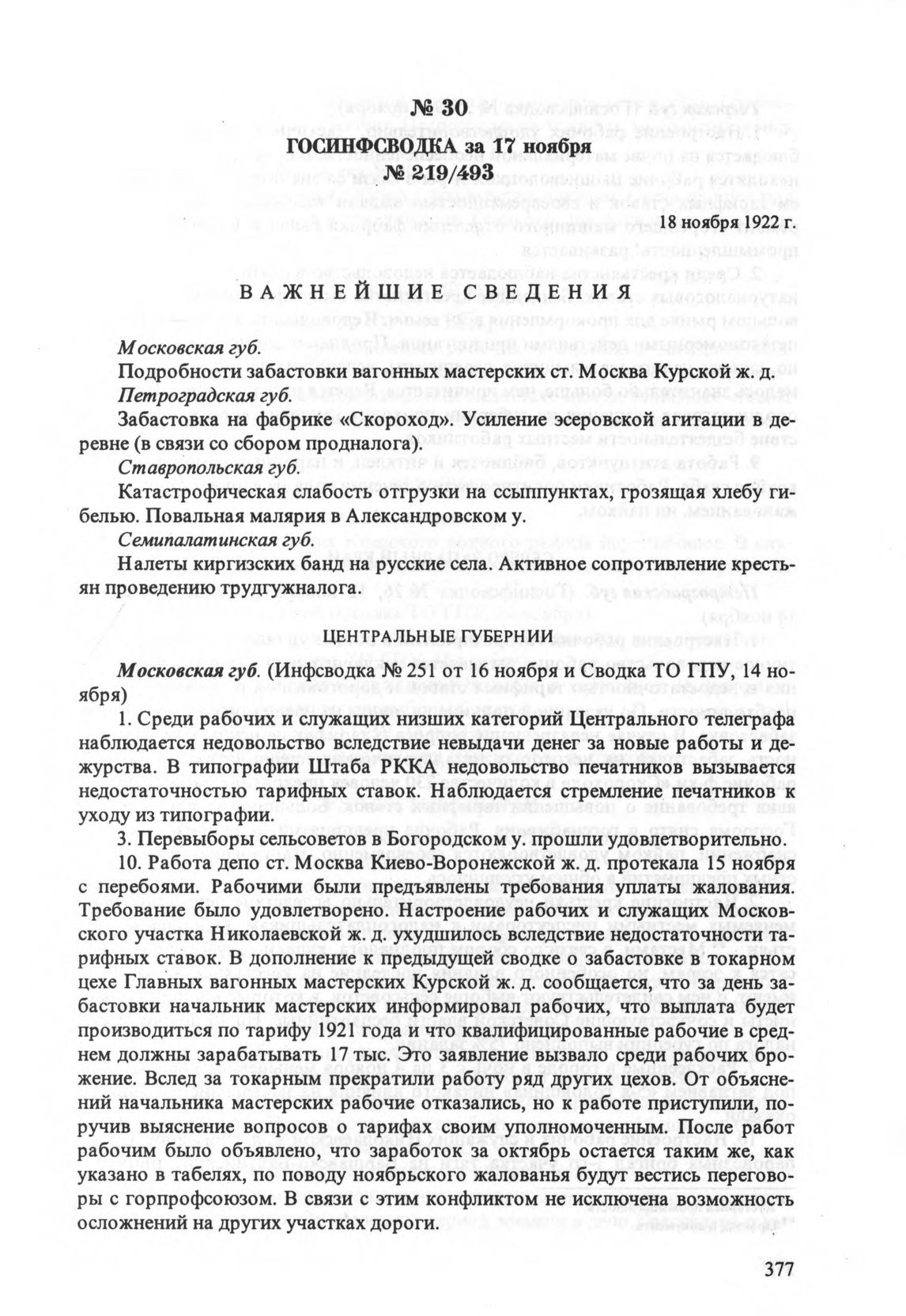 № 30
ГОСИНФСВОДКА за 17 ноября
№ 219/493

18 ноября 1922 г.

ВАЖНЕЙШИЕ СВЕДЕНИЯ

Московская губ.
Подробности забастовки вагонных мастерских ст. Москва Курской ж. д.
Петроградская губ.
Забастовка на фабрике «Скороход». Усиление эсеровской агитации в деревне (в связи со сбором продналога).
Ставропольская губ.
Катастрофическая слабость отгрузки на ссыппунктах, грозящая хлебу гибелью. Повальная малярия в Александровском у.
Семипалатинская губ.
Налеты киргизских банд на русские села. Активное сопротивление крестьян проведению трудгужналога.

ЦЕНТРАЛЬНЫЕ ГУБЕРНИИ

Московская губ. (Инфсводка № 251 от 16 ноября и Сводка ТО ГПУ, 14 ноября)
1. Среди рабочих и служащих низших категорий Центрального телеграфа наблюдается недовольство вследствие невыдачи денег за новые работы и дежурства. В типографии Штаба РККА недовольство печатников вызывается недостаточностью тарифных ставок. Наблюдается стремление печатников к уходу из типографии.
3. Перевыборы сельсоветов в Богородском у. прошли удовлетворительно.
10. Работа депо ст. Москва Киево-Воронежской ж. д. протекала 15 ноября с перебоями. Рабочими были предъявлены требования уплаты жалования. Требование было удовлетворено. Настроение рабочих и служащих Московского участка Николаевской ж. д. ухудшилось вследствие недостаточности тарифных ставок. В дополнение к предыдущей сводке о забастовке в токарном цехе Главных вагонных мастерских Курской ж. д. сообщается, что за день забастовки начальник мастерских информировал рабочих, что выплата будет производиться по тарифу 1921 года и что квалифицированные рабочие в среднем должны зарабатывать 17 тыс. Это заявление вызвало среди рабочих брожение. Вслед за токарным прекратили работу ряд других цехов. От объяснений начальника мастерских рабочие отказались, но к работе приступили, поручив выяснение вопросов о тарифах своим уполномоченным. После работ рабочим было объявлено, что заработок за октябрь остается таким же, как указано в табелях, по поводу ноябрьского жалованья будут вестись переговоры с горпрофсоюзом. В связи с этим конфликтом не исключена возможность осложнений на других участках дороги.

377